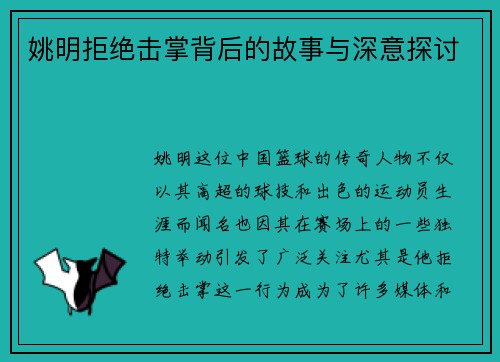 姚明拒绝击掌背后的故事与深意探讨

姚明这位中国篮球的传奇人物不仅以其高超的球技和出色的运动员生涯而闻名也因其在赛场上的一些独特举动引发了广泛关注尤其是他拒绝击掌这一行为成为了许多媒体和